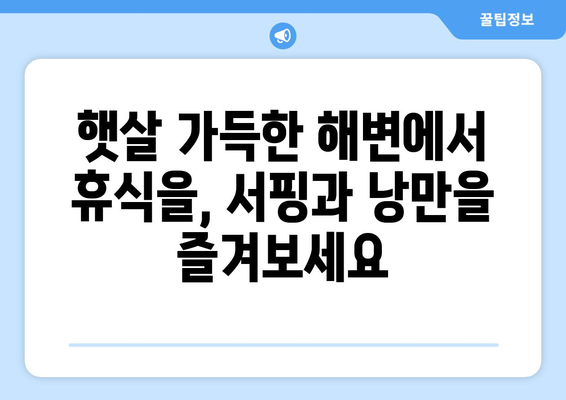 꿀팁정보

햇살 가득한 해변에서 휴식을, 서핑과 낭만을 즐겨보세요